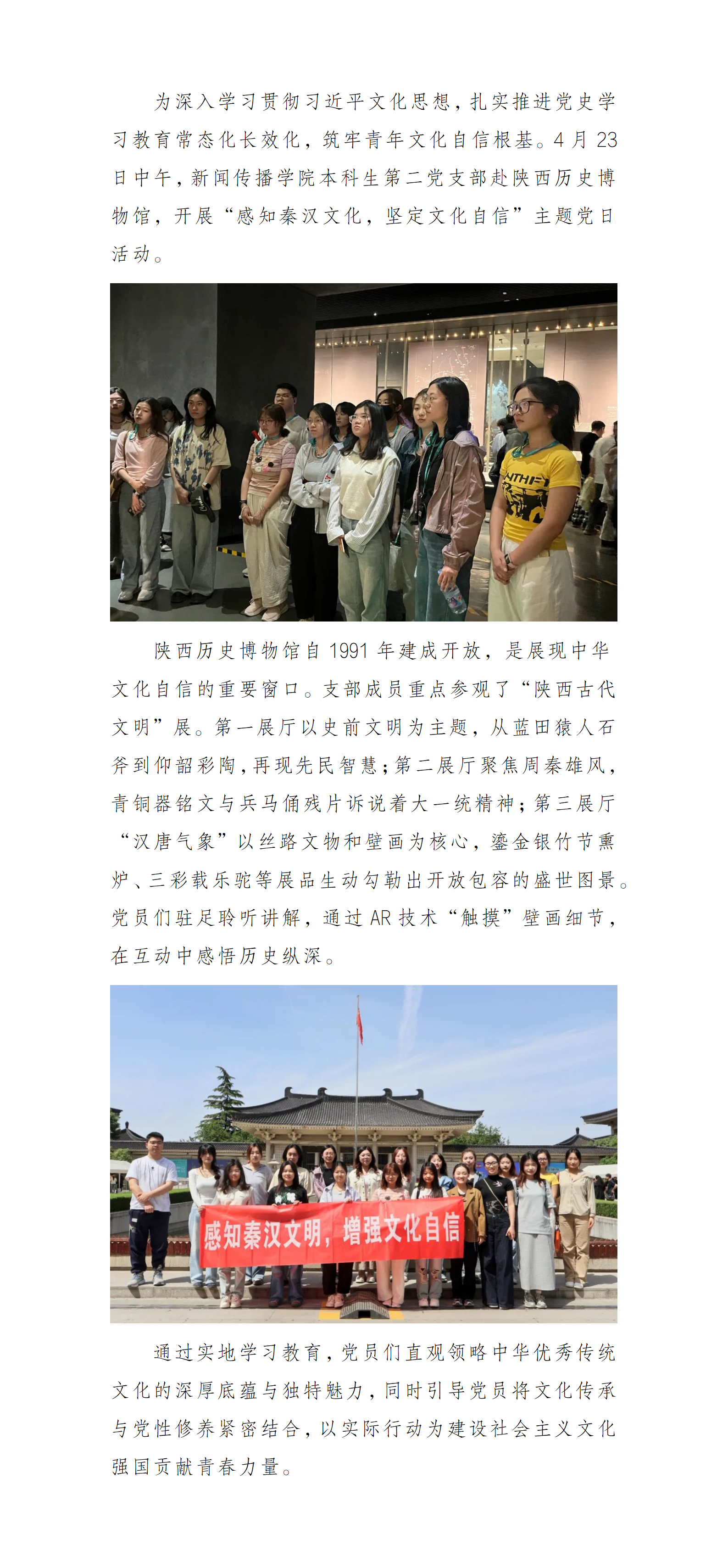 为深入学习贯彻习近平文化思想，扎实推进党史学习教育常态化长效化，筑牢青年文化自信根基。4月23日中午，新闻传播学院本科生第二党支部赴陕西历史博物馆，开展“感知秦汉文化，坚定文化自信”主题党日活动。

陕西历史博物馆自1991年建成开放，是展现中华文化自信的重要窗口。支部成员重点参观了“陕西古代文明”展。第一展厅以史前文明为主题，从蓝田猿人石斧到仰韶彩陶，再现先民智慧；第二展厅聚焦周秦雄风，青铜器铭文与兵马俑残片诉说着大一统精神；第三展厅“汉唐气象”以丝路文物和壁画为核心，鎏金银竹节熏炉、三彩载乐驼等展品生动勾勒出开放包容的盛世图景。党员们驻足聆听讲解，通过AR技术“触摸”壁画细节，在互动中感悟历史纵深。

感知秦汉文明，增强文化自信

通过实地学习教育，党员们直观领略中华优秀传统文化的深厚底蕴与独特魅力，同时引导党员将文化传承与党性修养紧密结合，以实际行动为建设社会主义文化强国贡献青春力量。